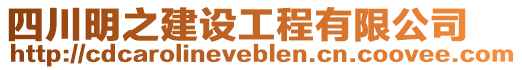 四川明之建设工程有限公司
http://cdcarolineveblen.cn.coovee.com